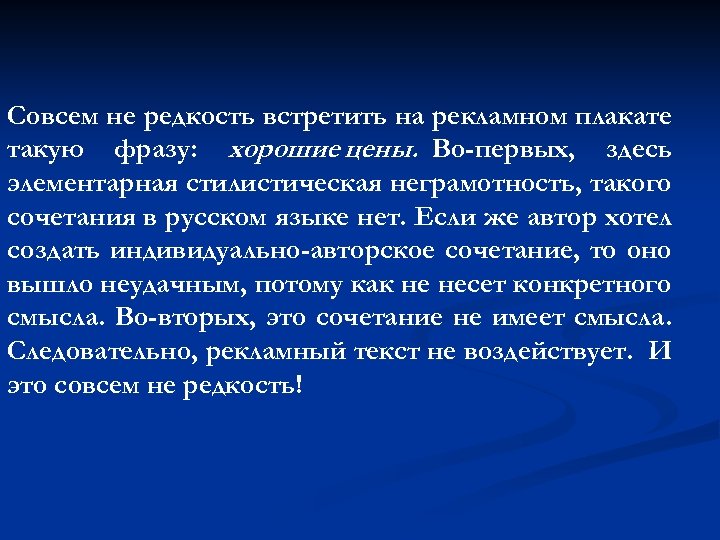 Совсем не редкость встретить на рекламном плакате такую фразу: хорошие цены. Во-первых, здесь элементарная стилистическая неграмотность, такого сочетания в русском языке нет. Если же автор хотел создать индивидуально-авторское сочетание, то оно вышло неудачным, потому как не несет конкретного смысла. Во-вторых, это сочетание не имеет смысла. Следовательно, рекламный текст не воздействует. И это совсем не редкость!